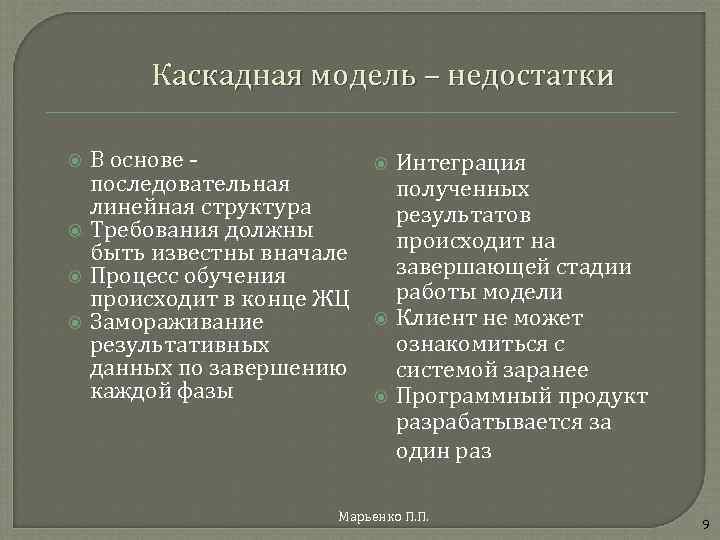 Каскадная модель – недостатки

В основе - последовательная линейная структура
Требования должны быть известны вначале
Процесс обучения происходит в конце ЖЦ
Замораживание результативных данных по завершению каждой фазы

Интеграция полученных результатов происходит на завершающей стадии работы модели
Клиент не может ознакомиться с системой заранее
Программный продукт разрабатывается за один раз

Марьенко П.П.

9